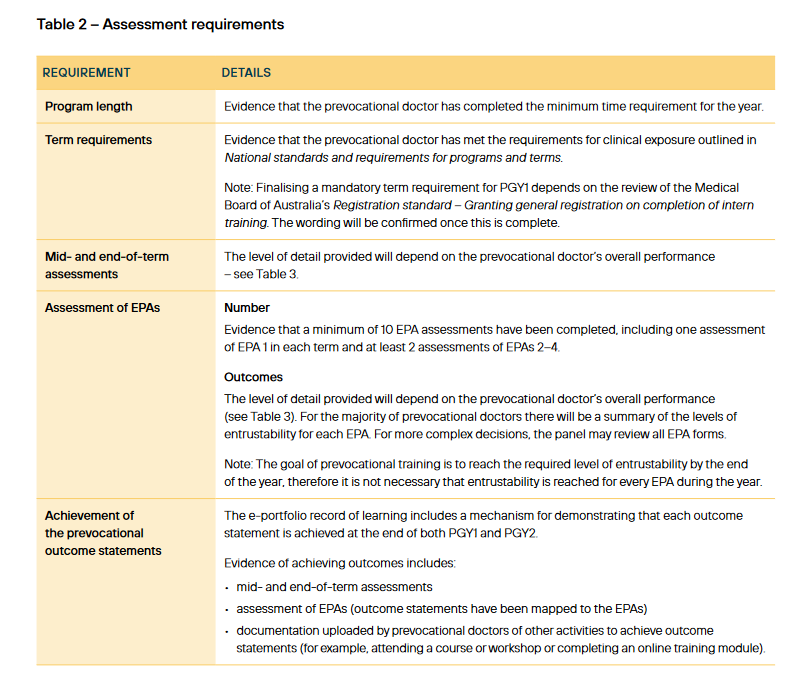 Table 2 – Assessment requirements

| REQUIREMENT | DETAILS |
|---|---|
| Program length | Evidence that the prevocational doctor has completed the minimum time requirement for the year. |
| Term requirements | Evidence that the prevocational doctor has met the requirements for clinical exposure outlined in National standards and requirements for programs and terms. Note: Finalising a mandatory term requirement for PGY1 depends on the review of the Medical Board of Australia's Registration standard – Granting general registration on completion of intern training. The wording will be confirmed once this is complete. |
| Mid- and end-of-term assessments | The level of detail provided will depend on the prevocational doctor's overall performance – see Table 3. |
| Assessment of EPAs | Number Evidence that a minimum of 10 EPA assessments have been completed, including one assessment of EPA 1 in each term and at least 2 assessments of EPAs 2–4. Outcomes The level of detail provided will depend on the prevocational doctor's overall performance (see Table 3). For the majority of prevocational doctors there will be a summary of the levels of entrustability for each EPA. For more complex decisions, the panel may review all EPA forms. Note: The goal of prevocational training is to reach the required level of entrustability by the end of the year, therefore it is not necessary that entrustability is reached for every EPA during the year. |
| Achievement of the prevocational outcome statements | The e-portfolio record of learning includes a mechanism for demonstrating that each outcome statement is achieved at the end of both PGY1 and PGY2. Evidence of achieving outcomes includes: • mid- and end-of-term assessments • assessment of EPAs (outcome statements have been mapped to the EPAs) • documentation uploaded by prevocational doctors of other activities to achieve outcome statements (for example, attending a course or workshop or completing an online training module). |